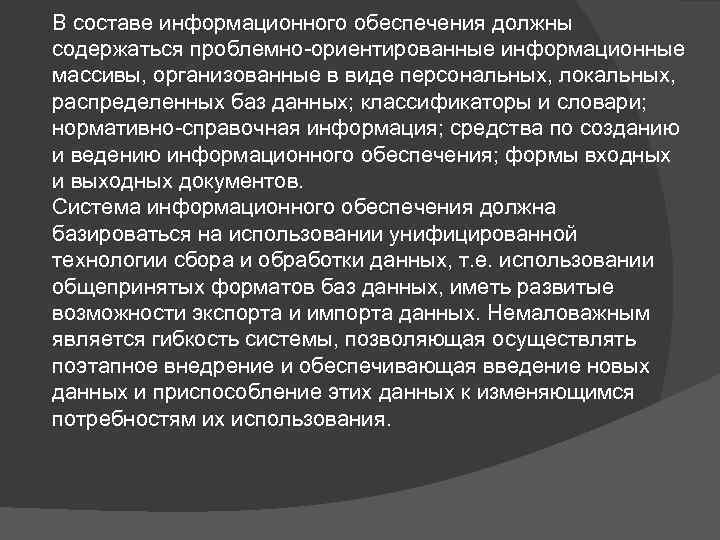 В составе информационного обеспечения должны содержаться проблемно-ориентированные информационные массивы, организованные в виде персональных, локальных, распределенных баз данных; классификаторы и словари; нормативно-справочная информация; средства по созданию и ведению информационного обеспечения; формы входных и выходных документов.
Система информационного обеспечения должна базироваться на использовании унифицированной технологии сбора и обработки данных, т.е. использовании общепринятых форматов баз данных, иметь развитые возможности экспорта и импорта данных. Немаловажным является гибкость системы, позволяющая осуществлять поэтапное внедрение и обеспечивающая введение новых данных и приспособление этих данных к изменяющимся потребностям их использования.